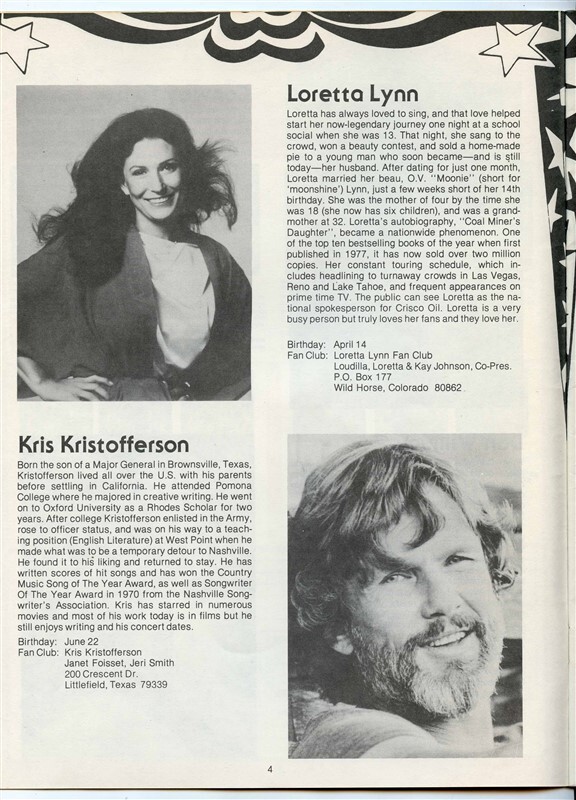 Loretta Lynn

Loretta has always loved to sing, and that love helped start her now-legendary journey one night at a school social when she was 13. That night, she sang to the crowd, won a beauty contest, and sold a home-made pie to a young man who soon became—and is still today—her husband. After dating for just one month, Loretta married her beau, O.V. "Moonie" (short for 'moonshine') Lynn, just a few weeks short of her 14th birthday. She was the mother of four by the time she was 18 (she now has six children), and was a grandmother at 32. Loretta's autobiography, "Coal Miner's Daughter", became a nationwide phenomenon. One of the top ten bestselling books of the year when first published in 1977, it has now sold over two million copies. Her constant touring schedule, which includes headlining to turnaway crowds in Las Vegas, Reno and Lake Tahoe, and frequent appearances on prime time TV. The public can see Loretta as the national spokesperson for Crisco Oil. Loretta is a very busy person but truly loves her fans and they love her.

Birthday: April 14
Fan Club: Loretta Lynn Fan Club
Loudilla, Loretta & Kay Johnson, Co-Pres.
P.O. Box 177
Wild Horse, Colorado 80862

Kris Kristofferson

Born the son of a Major General in Brownsville, Texas, Kristofferson lived all over the U.S. with his parents before settling in California. He attended Pomona College where he majored in creative writing. He went on to Oxford University as a Rhodes Scholar for two years. After college Kristofferson enlisted in the Army, rose to officer status, and was on his way to a teaching position (English Literature) at West Point when he made what was to be a temporary detour to Nashville. He found it to his liking and returned to stay. He has written scores of hit songs and has won the Country Music Song of The Year Award, as well as Songwriter Of The Year Award in 1970 from the Nashville Songwriter's Association. Kris has starred in numerous movies and most of his work today is in films but he still enjoys writing and his concert dates.

Birthday: June 22
Fan Club: Kris Kristofferson
Janet Foisset, Jeri Smith
200 Crescent Dr.
Littlefield, Texas 79339

4